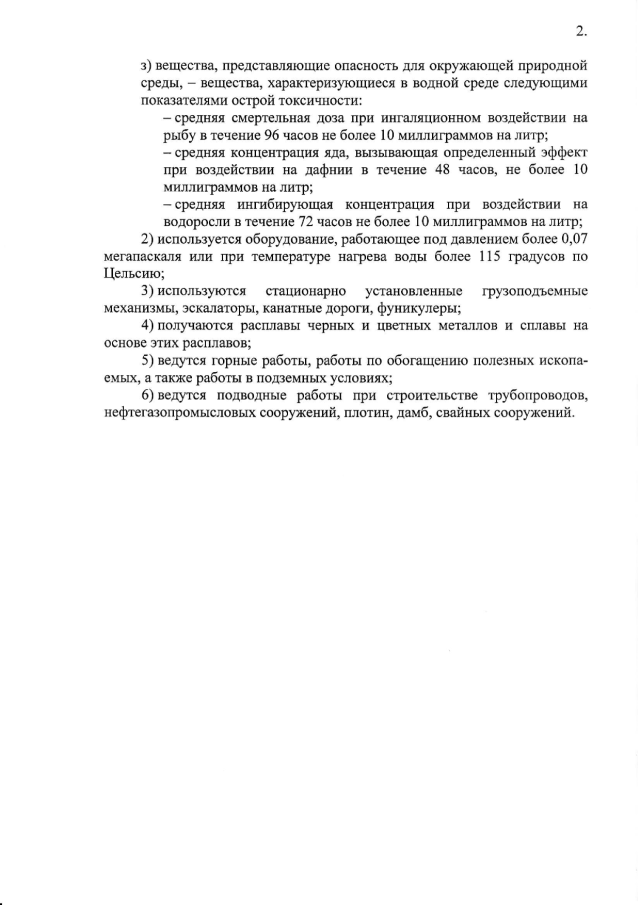 2.

з) вещества, представляющие опасность для окружающей природной среды, – вещества, характеризующиеся в водной среде следующими показателями острой токсичности:

– средняя смертельная доза при ингаляционном воздействии на рыбу в течение 96 часов не более 10 миллиграммов на литр;

– средняя концентрация яда, вызывающая определенный эффект при воздействии на дафнии в течение 48 часов, не более 10 миллиграммов на литр;

– средняя ингибирующая концентрация при воздействии на водоросли в течение 72 часов не более 10 миллиграммов на литр;

2) используется оборудование, работающее под давлением более 0,07 мегапаскаля или при температуре нагрева воды более 115 градусов по Цельсию;

3) используются стационарно установленные грузоподъемные механизмы, эскалаторы, канатные дороги, фуникулеры;

4) получаются расплавы черных и цветных металлов и сплавы на основе этих расплавов;

5) ведутся горные работы, работы по обогащению полезных ископаемых, а также работы в подземных условиях;

6) ведутся подводные работы при строительстве трубопроводов, нефтегазопромысловых сооружений, плотин, дамб, свайных сооружений.